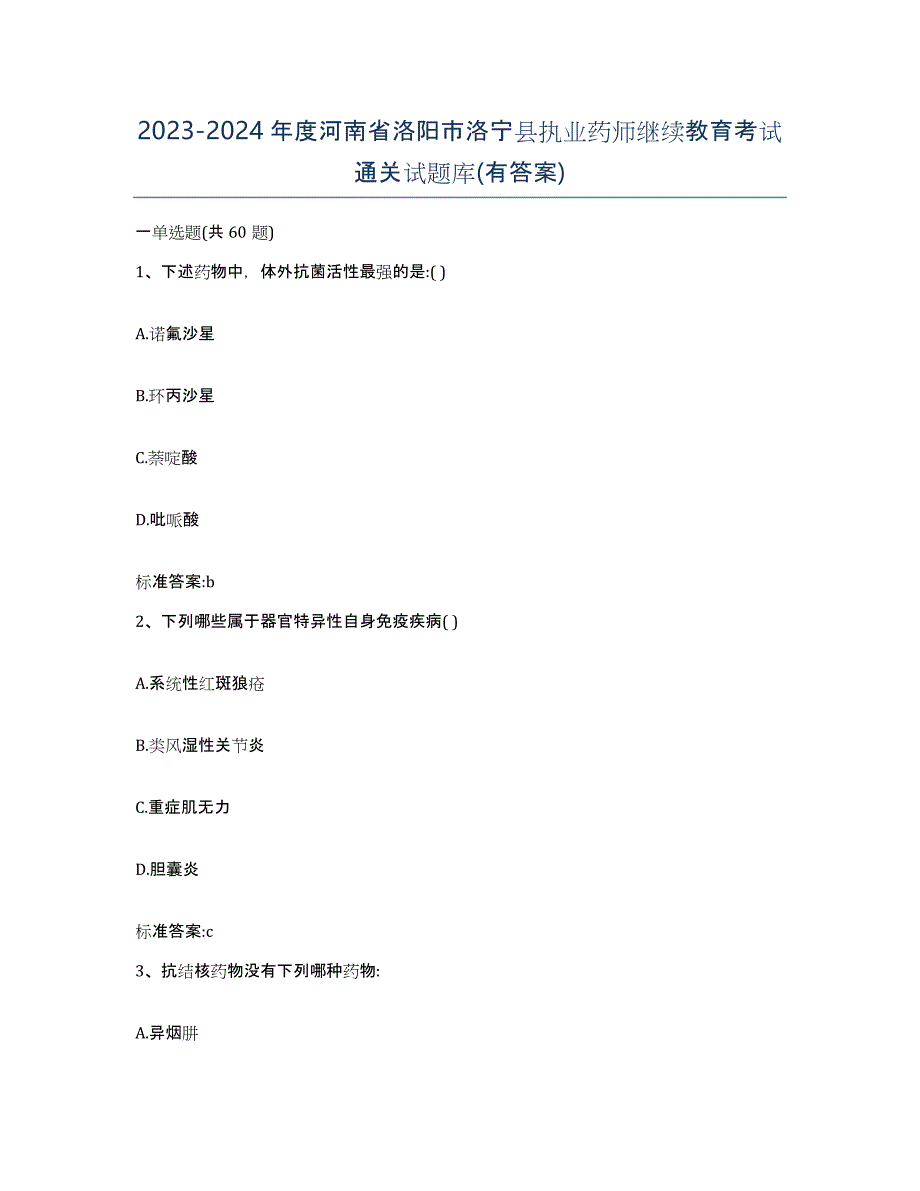 2023-2024年度河南省洛阳市洛宁县执业药师继续教育考试通关试题库(有答案)

一单选题(共 60 题)

1、下述药物中，体外抗菌活性最强的是:( )

A.诺氟沙星

B.环丙沙星

C.萘啶酸

D.吡哌酸

标准答案:b

2、下列哪些属于器官特异性自身免疫疾病( )

A.系统性红斑狼疮

B.类风湿性关节炎

C.重症肌无力

D.胆囊炎

标准答案:c

3、抗结核药物没有下列哪种药物:

A.异烟肼